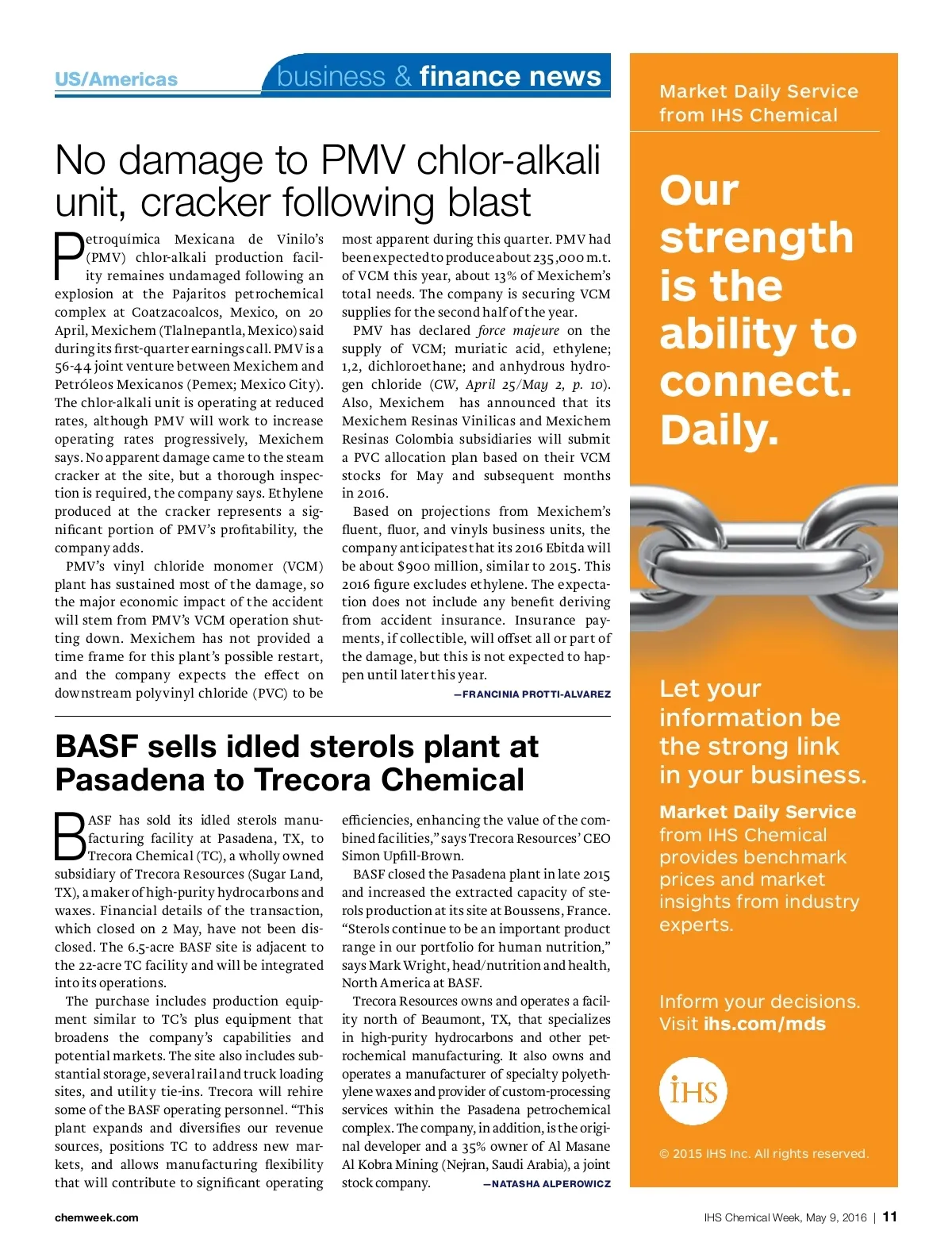 US/Americas

business & finance news

No damage to PMV chlor-alkali unit, cracker following blast

Petroquímica Mexicana de Vinilo's (PMV) chlor-alkali production facility remaines undamaged following an explosion at the Pajaritos petrochemical complex at Coatzacoalcos, Mexico, on 20 April, Mexichem (Tlalnepantla, Mexico) said during its first-quarter earnings call. PMV is a 56-44 joint venture between Mexichem and Petróleos Mexicanos (Pemex; Mexico City). The chlor-alkali unit is operating at reduced rates, although PMV will work to increase operating rates progressively, Mexichem says. No apparent damage came to the steam cracker at the site, but a thorough inspection is required, the company says. Ethylene produced at the cracker represents a significant portion of PMV's profitability, the company adds.

PMV's vinyl chloride monomer (VCM) plant has sustained most of the damage, so the major economic impact of the accident will stem from PMV's VCM operation shutting down. Mexichem has not provided a time frame for this plant's possible restart, and the company expects the effect on downstream polyvinyl chloride (PVC) to be most apparent during this quarter. PMV had been expected to produce about 235,000 m.t. of VCM this year, about 13% of Mexichem's total needs. The company is securing VCM supplies for the second half of the year.

PMV has declared force majeure on the supply of VCM; muriatic acid, ethylene; 1,2, dichloroethane; and anhydrous hydrogen chloride (CW, April 25/May 2, p. 10). Also, Mexichem has announced that its Mexichem Resinas Vinilicas and Mexichem Resinas Colombia subsidiaries will submit a PVC allocation plan based on their VCM stocks for May and subsequent months in 2016.

Based on projections from Mexichem's fluent, fluor, and vinyls business units, the company anticipates that its 2016 Ebitda will be about $900 million, similar to 2015. This 2016 figure excludes ethylene. The expectation does not include any benefit deriving from accident insurance. Insurance payments, if collectible, will offset all or part of the damage, but this is not expected to happen until later this year.

—FRANCINIA PROTTI-ALVAREZ

BASF sells idled sterols plant at Pasadena to Trecora Chemical

BASF has sold its idled sterols manufacturing facility at Pasadena, TX, to Trecora Chemical (TC), a wholly owned subsidiary of Trecora Resources (Sugar Land, TX), a maker of high-purity hydrocarbons and waxes. Financial details of the transaction, which closed on 2 May, have not been disclosed. The 6.5-acre BASF site is adjacent to the 22-acre TC facility and will be integrated into its operations.

The purchase includes production equipment similar to TC's plus equipment that broadens the company's capabilities and potential markets. The site also includes substantial storage, several rail and truck loading sites, and utility tie-ins. Trecora will rehire some of the BASF operating personnel. "This plant expands and diversifies our revenue sources, positions TC to address new markets, and allows manufacturing flexibility that will contribute to significant operating efficiencies, enhancing the value of the combined facilities," says Trecora Resources' CEO Simon Upfill-Brown.

BASF closed the Pasadena plant in late 2015 and increased the extracted capacity of sterols production at its site at Boussens, France. "Sterols continue to be an important product range in our portfolio for human nutrition," says Mark Wright, head/nutrition and health, North America at BASF.

Trecora Resources owns and operates a facility north of Beaumont, TX, that specializes in high-purity hydrocarbons and other petrochemical manufacturing. It also owns and operates a manufacturer of specialty polyethylene waxes and provider of custom-processing services within the Pasadena petrochemical complex. The company, in addition, is the original developer and a 35% owner of Al Masane Al Kobra Mining (Nejran, Saudi Arabia), a joint stock company.

—NATASHA ALPEROWICZ

Market Daily Service from IHS Chemical

Our strength is the ability to connect. Daily.

Let your information be the strong link in your business.

Market Daily Service from IHS Chemical provides benchmark prices and market insights from industry experts.

Inform your decisions. Visit ihs.com/mds

IHS

© 2015 IHS Inc. All rights reserved.

chemweek.com

IHS Chemical Week, May 9, 2016 | 11